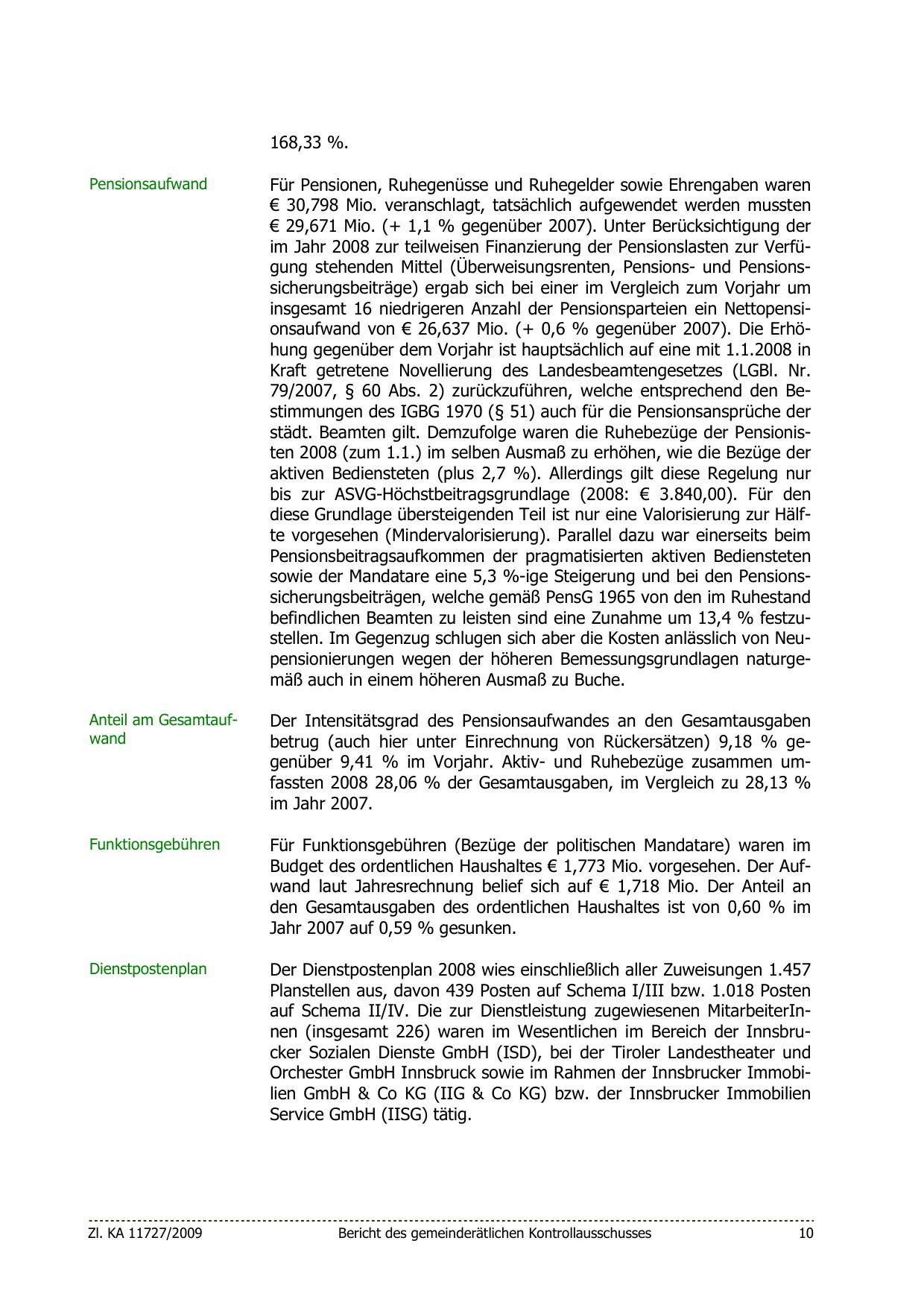 168,33 %.

Pensionsaufwand

Für Pensionen, Ruhegenüsse und Ruhegelder sowie Ehrengaben waren € 30,798 Mio. veranschlagt, tatsächlich aufgewendet werden mussten € 29,671 Mio. (+ 1,1 % gegenüber 2007). Unter Berücksichtigung der im Jahr 2008 zur teilweisen Finanzierung der Pensionslasten zur Verfügung stehenden Mittel (Überweisungsrenten, Pensions- und Pensionssicherungsbeiträge) ergab sich bei einer im Vergleich zum Vorjahr um insgesamt 16 niedrigeren Anzahl der Pensionsparteien ein Nettopensionsaufwand von € 26,637 Mio. (+ 0,6 % gegenüber 2007). Die Erhöhung gegenüber dem Vorjahr ist hauptsächlich auf eine mit 1.1.2008 in Kraft getretene Novellierung des Landesbeamtengesetzes (LGBl. Nr. 79/2007, § 60 Abs. 2) zurückzuführen, welche entsprechend den Bestimmungen des IGBG 1970 (§ 51) auch für die Pensionsansprüche der städt. Beamten gilt. Demzufolge waren die Ruhebezüge der Pensionisten 2008 (zum 1.1.) im selben Ausmaß zu erhöhen, wie die Bezüge der aktiven Bediensteten (plus 2,7 %). Allerdings gilt diese Regelung nur bis zur ASVG-Höchstbeitragsgrundlage (2008: € 3.840,00). Für den diese Grundlage übersteigenden Teil ist nur eine Valorisierung zur Hälfte vorgesehen (Mindervalorisierung). Parallel dazu war einerseits beim Pensionsbeitragsaufkommen der pragmatisierten aktiven Bediensteten sowie der Mandatare eine 5,3 %-ige Steigerung und bei den Pensionssicherungsbeiträgen, welche gemäß PensG 1965 von den im Ruhestand befindlichen Beamten zu leisten sind eine Zunahme um 13,4 % festzustellen. Im Gegenzug schlugen sich aber die Kosten anlässlich von Neupensionierungen wegen der höheren Bemessungsgrundlagen naturgemäß auch in einem höheren Ausmaß zu Buche.

Anteil am Gesamtaufwand

Der Intensitätsgrad des Pensionsaufwandes an den Gesamtausgaben betrug (auch hier unter Einrechnung von Rückersätzen) 9,18 % gegenüber 9,41 % im Vorjahr. Aktiv- und Ruhebezüge zusammen umfassten 2008 28,06 % der Gesamtausgaben, im Vergleich zu 28,13 % im Jahr 2007.

Funktionsgebühren

Für Funktionsgebühren (Bezüge der politischen Mandatare) waren im Budget des ordentlichen Haushaltes € 1,773 Mio. vorgesehen. Der Aufwand laut Jahresrechnung belief sich auf € 1,718 Mio. Der Anteil an den Gesamtausgaben des ordentlichen Haushaltes ist von 0,60 % im Jahr 2007 auf 0,59 % gesunken.

Dienstpostenplan

Der Dienstpostenplan 2008 wies einschließlich aller Zuweisungen 1.457 Planstellen aus, davon 439 Posten auf Schema I/III bzw. 1.018 Posten auf Schema II/IV. Die zur Dienstleistung zugewiesenen MitarbeiterInnen (insgesamt 226) waren im Wesentlichen im Bereich der Innsbrucker Sozialen Dienste GmbH (ISD), bei der Tiroler Landestheater und Orchester GmbH Innsbruck sowie im Rahmen der Innsbrucker Immobilien GmbH & Co KG (IIG & Co KG) bzw. der Innsbrucker Immobilien Service GmbH (IISG) tätig.

Zl. KA 11727/2009 Bericht des gemeinderätlichen Kontrollausschusses 10